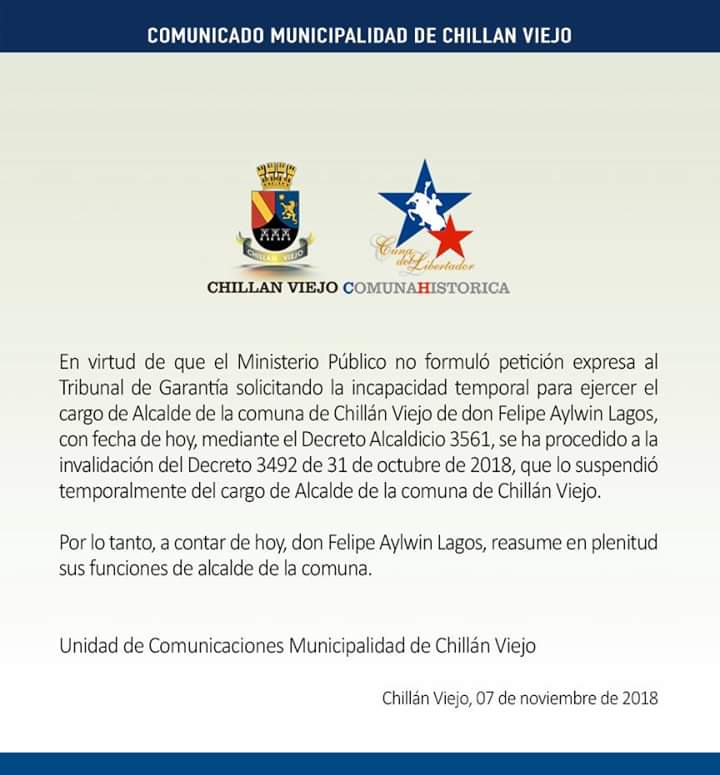 COMUNICADO MUNICIPALIDAD DE CHILLAN VIEJO

CHILLAN VIEJO

Cuna del Libertador

CHILLAN VIEJO COMUNAHISTORICA

En virtud de que el Ministerio Público no formuló petición expresa al Tribunal de Garantía solicitando la incapacidad temporal para ejercer el cargo de Alcalde de la comuna de Chillán Viejo de don Felipe Aylwin Lagos, con fecha de hoy, mediante el Decreto Alcaldicio 3561, se ha procedido a la invalidación del Decreto 3492 de 31 de octubre de 2018, que lo suspendió temporalmente del cargo de Alcalde de la comuna de Chillán Viejo.

Por lo tanto, a contar de hoy, don Felipe Aylwin Lagos, reasume en plenitud sus funciones de alcalde de la comuna.

Unidad de Comunicaciones Municipalidad de Chillán Viejo

Chillán Viejo, 07 de noviembre de 2018